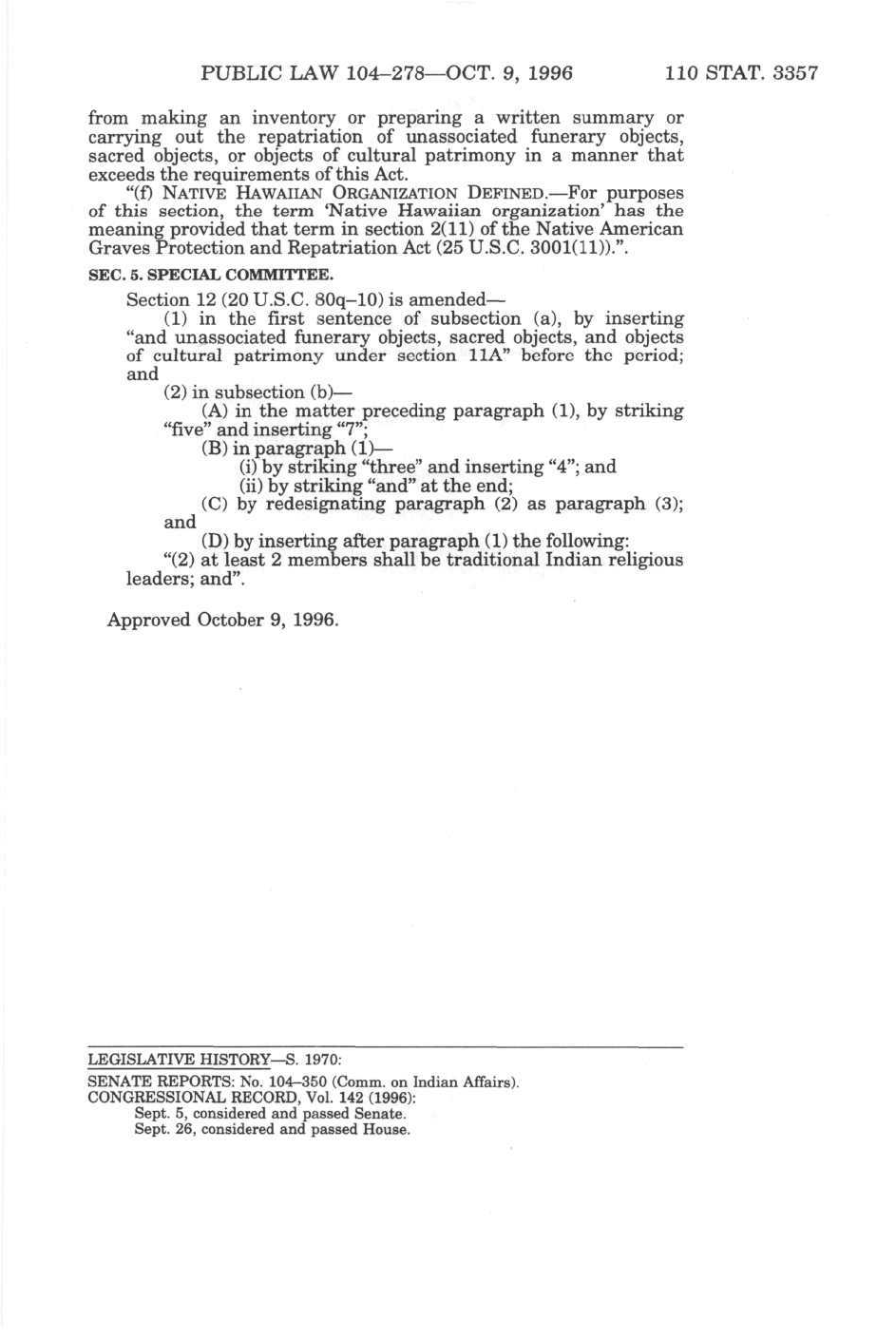 PUBLIC LAW 104–278—OCT. 9, 1996 110 STAT. 3357

from making an inventory or preparing a written summary or carrying out the repatriation of unassociated funerary objects, sacred objects, or objects of cultural patrimony in a manner that exceeds the requirements of this Act.

"(f) NATIVE HAWAIIAN ORGANIZATION DEFINED.—For purposes of this section, the term 'Native Hawaiian organization' has the meaning provided that term in section 2(11) of the Native American Graves Protection and Repatriation Act (25 U.S.C. 3001(11)).".

SEC. 5. SPECIAL COMMITTEE.

Section 12 (20 U.S.C. 80q–10) is amended—

(1) in the first sentence of subsection (a), by inserting "and unassociated funerary objects, sacred objects, and objects of cultural patrimony under section 11A" before the period; and

(2) in subsection (b)—

(A) in the matter preceding paragraph (1), by striking "five" and inserting "7";

(B) in paragraph (1)—

(i) by striking "three" and inserting "4"; and

(ii) by striking "and" at the end;

(C) by redesignating paragraph (2) as paragraph (3); and

(D) by inserting after paragraph (1) the following:

"(2) at least 2 members shall be traditional Indian religious leaders; and".

Approved October 9, 1996.

LEGISLATIVE HISTORY—S. 1970:

SENATE REPORTS: No. 104–350 (Comm. on Indian Affairs).
CONGRESSIONAL RECORD, Vol. 142 (1996):
Sept. 5, considered and passed Senate.
Sept. 26, considered and passed House.